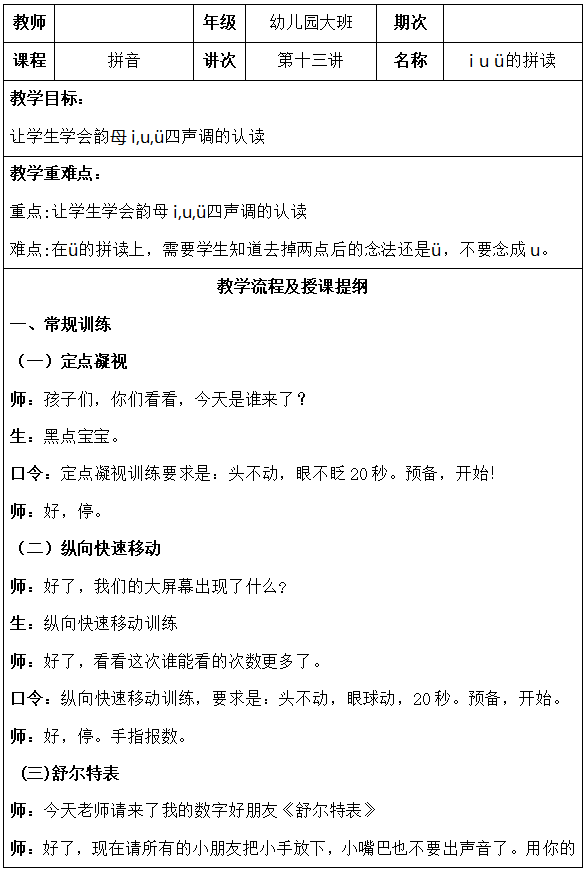 | 教师 | | 年级 | 幼儿园大班 | 期次 | |
|---|---|---|---|---|---|
| 课程 | 拼音 | 讲次 | 第十三讲 | 名称 | i u ü的拼读 |

教学目标：

让学生学会韵母 i,u,ü四声调的认读

教学重难点：

重点:让学生学会韵母 i,u,ü四声调的认读

难点:在ü的拼读上，需要学生知道去掉两点后的念法还是ü，不要念成 u。

教学流程及授课提纲

一、常规训练

（一）定点凝视

师：孩子们，你们看看，今天是谁来了？

生：黑点宝宝。

口令：定点凝视训练要求是：头不动，眼不眨 20 秒。预备，开始!

师：好，停。

（二）纵向快速移动

师：好了，我们的大屏幕出现了什么？

生：纵向快速移动训练

师：好了，看看这次谁能看的次数更多了。

口令：纵向快速移动训练，要求是：头不动，眼球动，20 秒。预备，开始。

师：好，停。手指报数。

(三)舒尔特表

师：今天老师请来了我的数字好朋友《舒尔特表》

师：好了，现在请所有的小朋友把小手放下，小嘴巴也不要出声音了。用你的